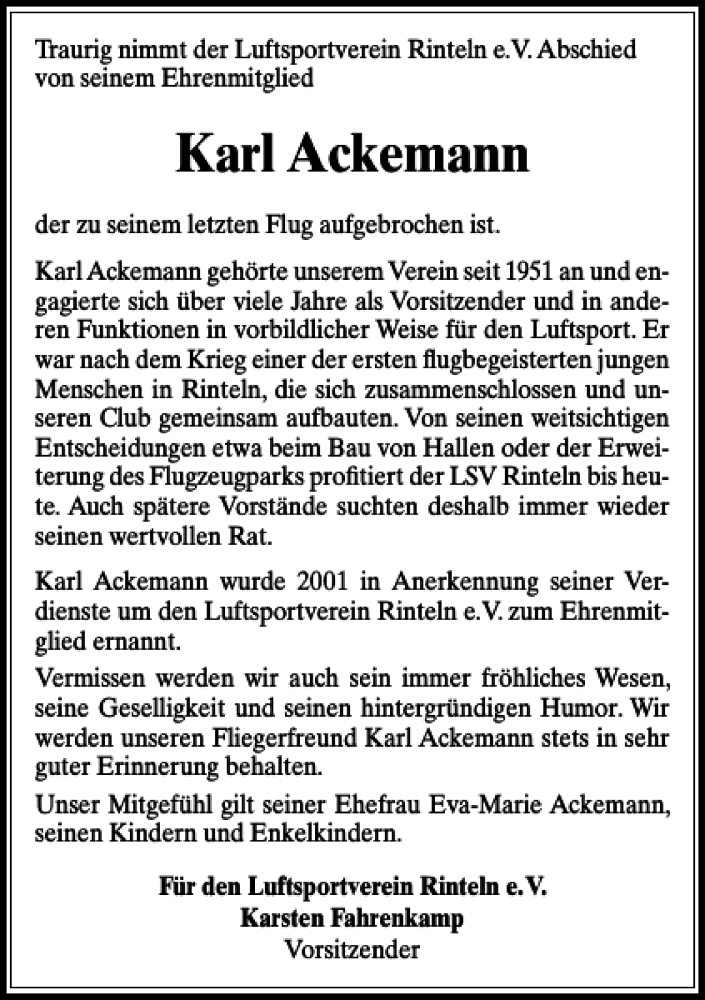 Traurig nimmt der Luftsportverein Rinteln e.V. Abschied von seinem Ehrenmitglied

Karl Ackemann

der zu seinem letzten Flug aufgebrochen ist.

Karl Ackemann gehörte unserem Verein seit 1951 an und engagierte sich über viele Jahre als Vorsitzender und in anderen Funktionen in vorbildlicher Weise für den Luftsport. Er war nach dem Krieg einer der ersten flugbegeisterten jungen Menschen in Rinteln, die sich zusammenschlossen und unseren Club gemeinsam aufbauten. Von seinen weitsichtigen Entscheidungen etwa beim Bau von Hallen oder der Erweiterung des Flugzeugparks profitiert der LSV Rinteln bis heute. Auch spätere Vorstände suchten deshalb immer wieder seinen wertvollen Rat.

Karl Ackemann wurde 2001 in Anerkennung seiner Verdienste um den Luftsportverein Rinteln e.V. zum Ehrenmitglied ernannt.

Vermissen werden wir auch sein immer fröhliches Wesen, seine Geselligkeit und seinen hintergründigen Humor. Wir werden unseren Fliegerfreund Karl Ackemann stets in sehr guter Erinnerung behalten.

Unser Mitgefühl gilt seiner Ehefrau Eva-Marie Ackemann, seinen Kindern und Enkelkindern.

Für den Luftsportverein Rinteln e.V.
Karsten Fahrenkamp
Vorsitzender